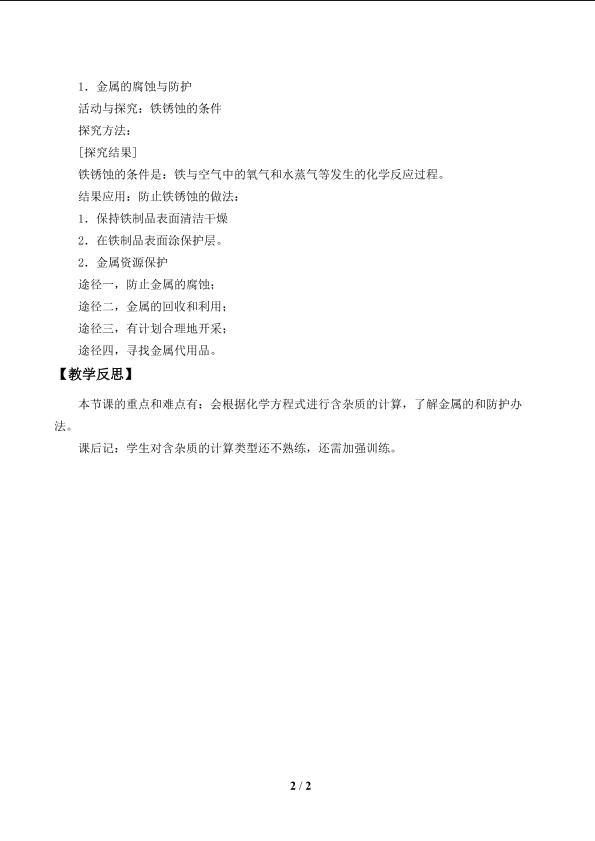 1.金属的腐蚀与防护

活动与探究：铁锈蚀的条件

探究方法：

[探究结果]

铁锈蚀的条件是：铁与空气中的氧气和水蒸气等发生的化学反应过程。

结果应用：防止铁锈蚀的做法：

1.保持铁制品表面清洁干燥

2.在铁制品表面涂保护层。

2.金属资源保护

途径一，防止金属的腐蚀；

途径二，金属的回收和利用；

途径三，有计划合理地开采；

途径四，寻找金属代用品。

【教学反思】

本节课的重点和难点有：会根据化学方程式进行含杂质的计算，了解金属的和防护办法。

课后记：学生对含杂质的计算类型还不熟练，还需加强训练。

2 / 2